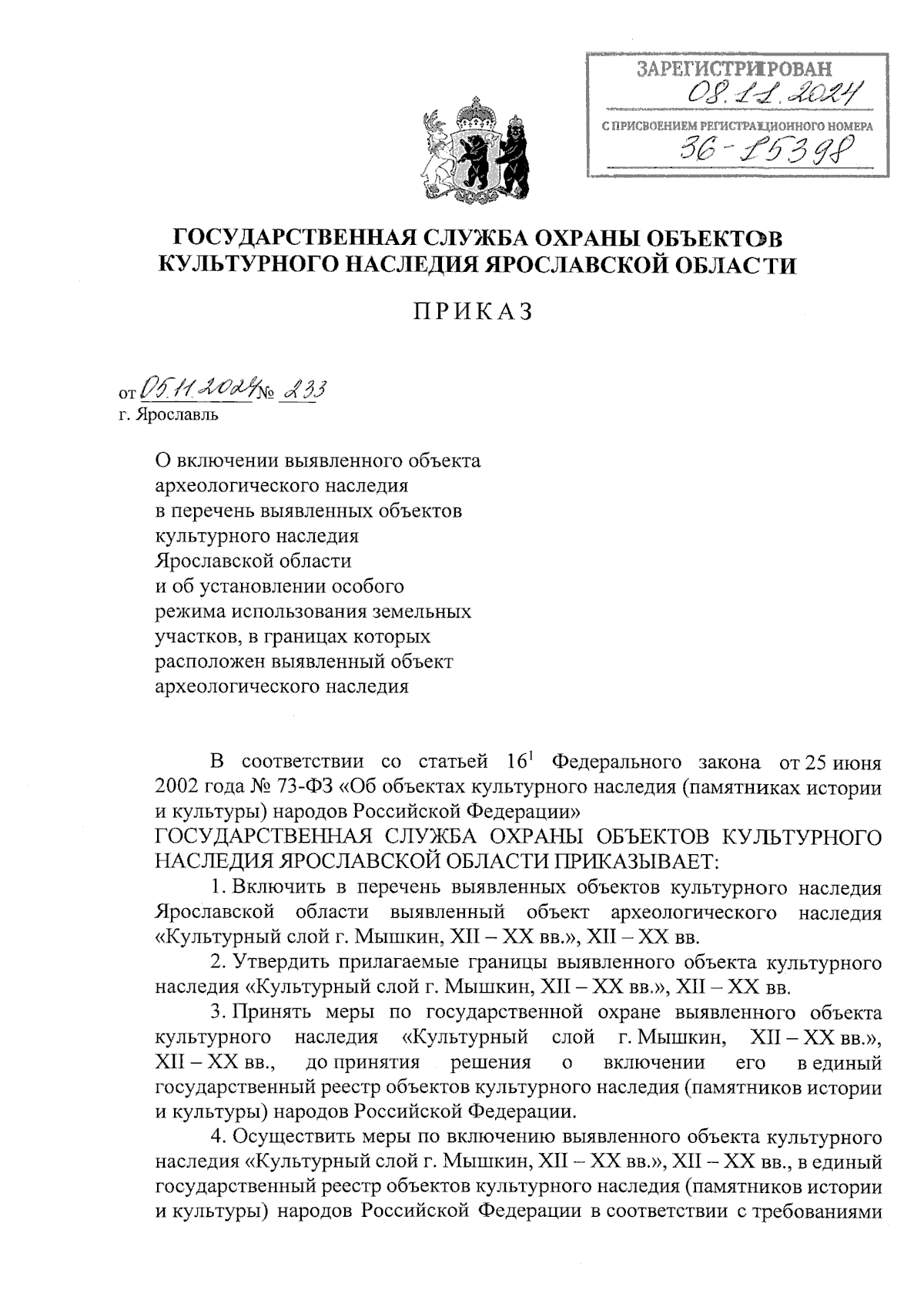 ЗАРЕГИСТРИРОВАН
08.11.2024
С ПРИСВОЕНИЕМ РЕГИСТРАЦИОННОГО НОМЕРА
36-15398

ГОСУДАРСТВЕННАЯ СЛУЖБА ОХРАНЫ ОБЪЕКТОВ КУЛЬТУРНОГО НАСЛЕДИЯ ЯРОСЛАВСКОЙ ОБЛАСТИ

ПРИКАЗ

от 05.11.2024 № 233
г. Ярославль

О включении выявленного объекта археологического наследия в перечень выявленных объектов культурного наследия Ярославской области и об установлении особого режима использования земельных участков, в границах которых расположен выявленный объект археологического наследия

В соответствии со статьей $16^1$ Федерального закона от 25 июня 2002 года № 73-ФЗ «Об объектах культурного наследия (памятниках истории и культуры) народов Российской Федерации»
ГОСУДАРСТВЕННАЯ СЛУЖБА ОХРАНЫ ОБЪЕКТОВ КУЛЬТУРНОГО НАСЛЕДИЯ ЯРОСЛАВСКОЙ ОБЛАСТИ ПРИКАЗЫВАЕТ:

1. Включить в перечень выявленных объектов культурного наследия Ярославской области выявленный объект археологического наследия «Культурный слой г. Мышкин, XII – XX вв.», XII – XX вв.

2. Утвердить прилагаемые границы выявленного объекта культурного наследия «Культурный слой г. Мышкин, XII – XX вв.», XII – XX вв.

3. Принять меры по государственной охране выявленного объекта культурного наследия «Культурный слой г. Мышкин, XII – XX вв.», XII – XX вв., до принятия решения о включении его в единый государственный реестр объектов культурного наследия (памятников истории и культуры) народов Российской Федерации.

4. Осуществить меры по включению выявленного объекта культурного наследия «Культурный слой г. Мышкин, XII – XX вв.», XII – XX вв., в единый государственный реестр объектов культурного наследия (памятников истории и культуры) народов Российской Федерации в соответствии с требованиями